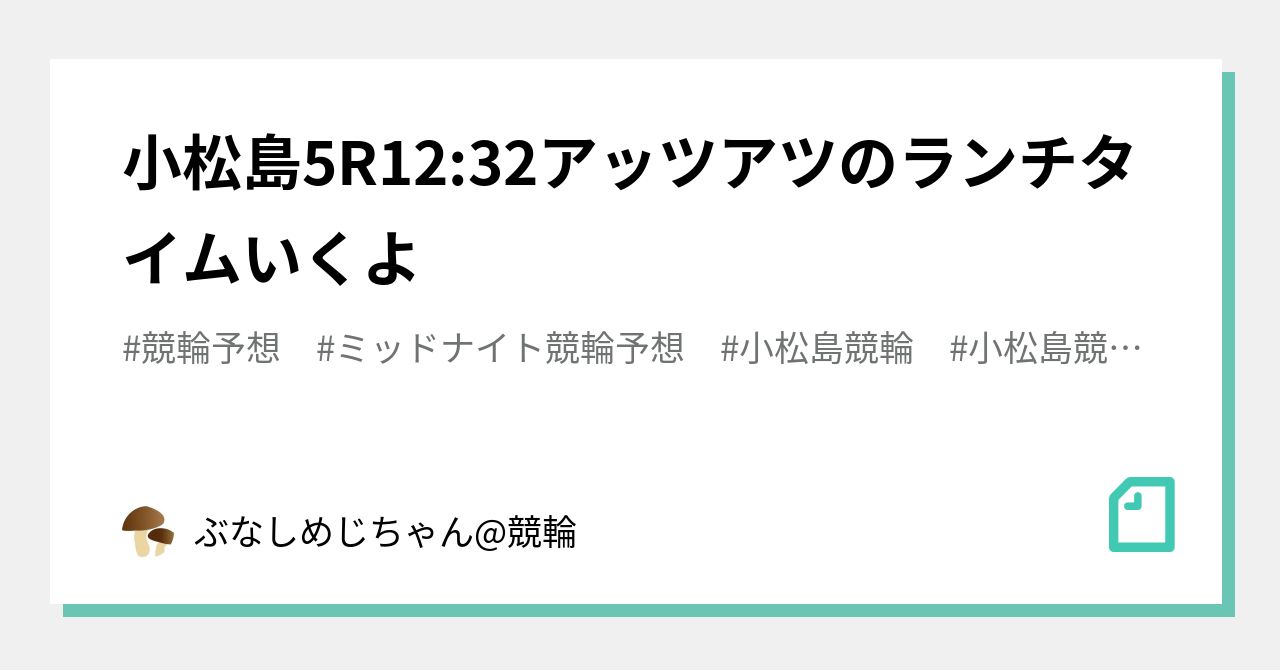 小松島5R12:32アッツアツのランチタイムいくよ

#競輪予想　#ミッドナイト競輪予想　#小松島競輪　#小松島競…

ぶなしめじちゃん@競輪